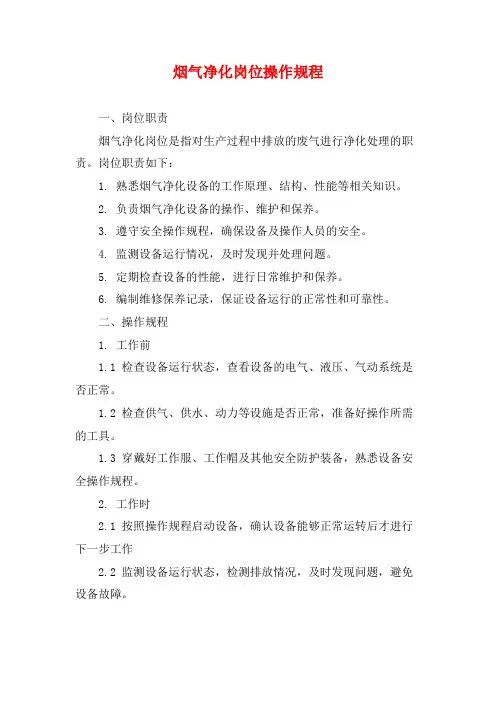 烟气净化岗位操作规程

一、岗位职责

烟气净化岗位是指对生产过程中排放的废气进行净化处理的职责。岗位职责如下：

1. 熟悉烟气净化设备的工作原理、结构、性能等相关知识。

2. 负责烟气净化设备的操作、维护和保养。

3. 遵守安全操作规程，确保设备及操作人员的安全。

4. 监测设备运行情况，及时发现并处理问题。

5. 定期检查设备的性能，进行日常维护和保养。

6. 编制维修保养记录，保证设备运行的正常性和可靠性。

二、操作规程

1. 工作前

1.1 检查设备运行状态，查看设备的电气、液压、气动系统是否正常。

1.2 检查供气、供水、动力等设施是否正常，准备好操作所需的工具。

1.3 穿戴好工作服、工作帽及其他安全防护装备，熟悉设备安全操作规程。

2. 工作时

2.1 按照操作规程启动设备，确认设备能够正常运转后才进行下一步工作

2.2 监测设备运行状态，检测排放情况，及时发现问题，避免设备故障。